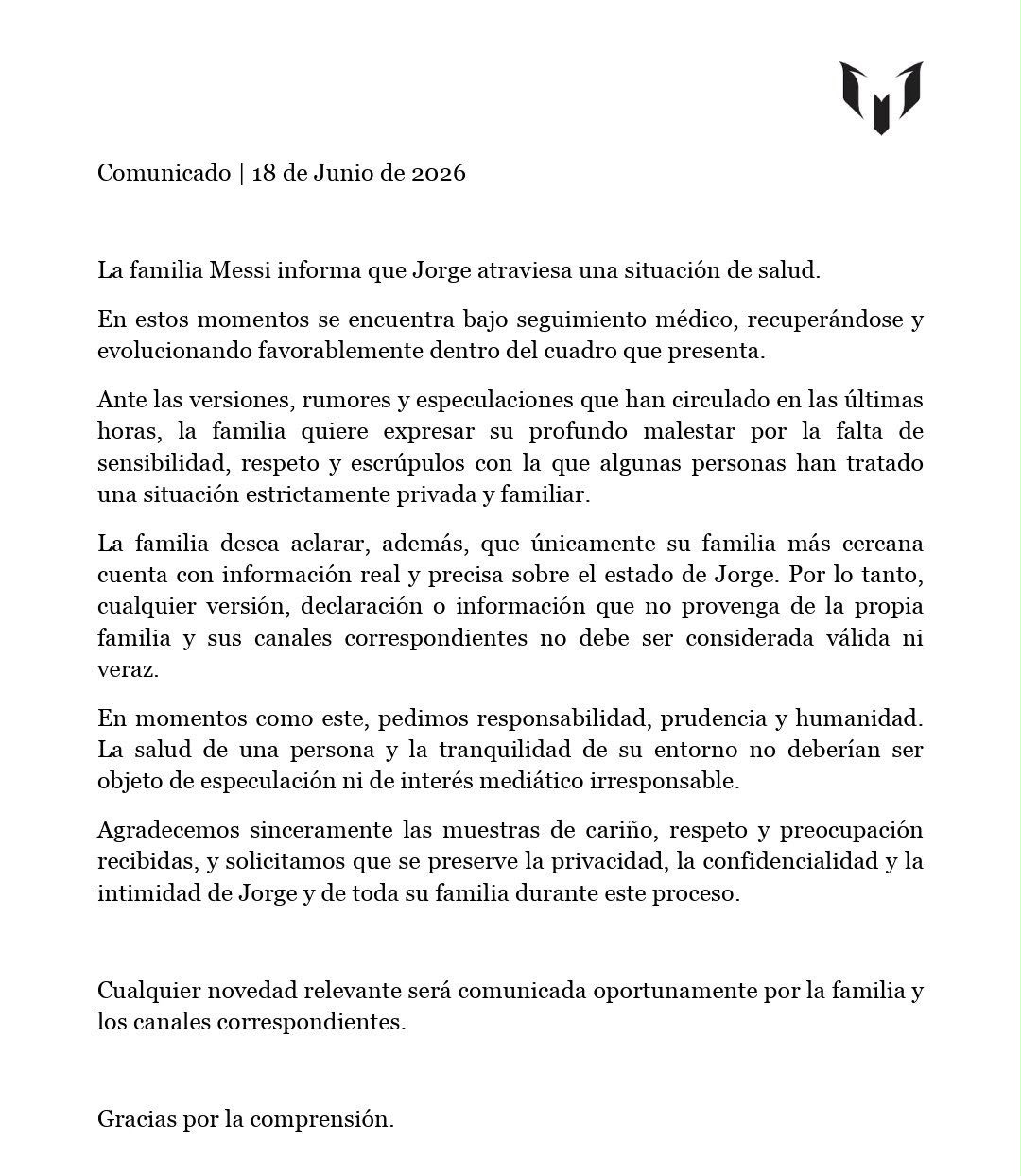 Comunicado | 18 de Junio de 2026

La familia Messi informa que Jorge atraviesa una situación de salud.

En estos momentos se encuentra bajo seguimiento médico, recuperándose y evolucionando favorablemente dentro del cuadro que presenta.

Ante las versiones, rumores y especulaciones que han circulado en las últimas horas, la familia quiere expresar su profundo malestar por la falta de sensibilidad, respeto y escrúpulos con la que algunas personas han tratado una situación estrictamente privada y familiar.

La familia desea aclarar, además, que únicamente su familia más cercana cuenta con información real y precisa sobre el estado de Jorge. Por lo tanto, cualquier versión, declaración o información que no provenga de la propia familia y sus canales correspondientes no debe ser considerada válida ni veraz.

En momentos como este, pedimos responsabilidad, prudencia y humanidad. La salud de una persona y la tranquilidad de su entorno no deberían ser objeto de especulación ni de interés mediático irresponsable.

Agradecemos sinceramente las muestras de cariño, respeto y preocupación recibidas, y solicitamos que se preserve la privacidad, la confidencialidad y la intimidad de Jorge y de toda su familia durante este proceso.

Cualquier novedad relevante será comunicada oportunamente por la familia y los canales correspondientes.

Gracias por la comprensión.